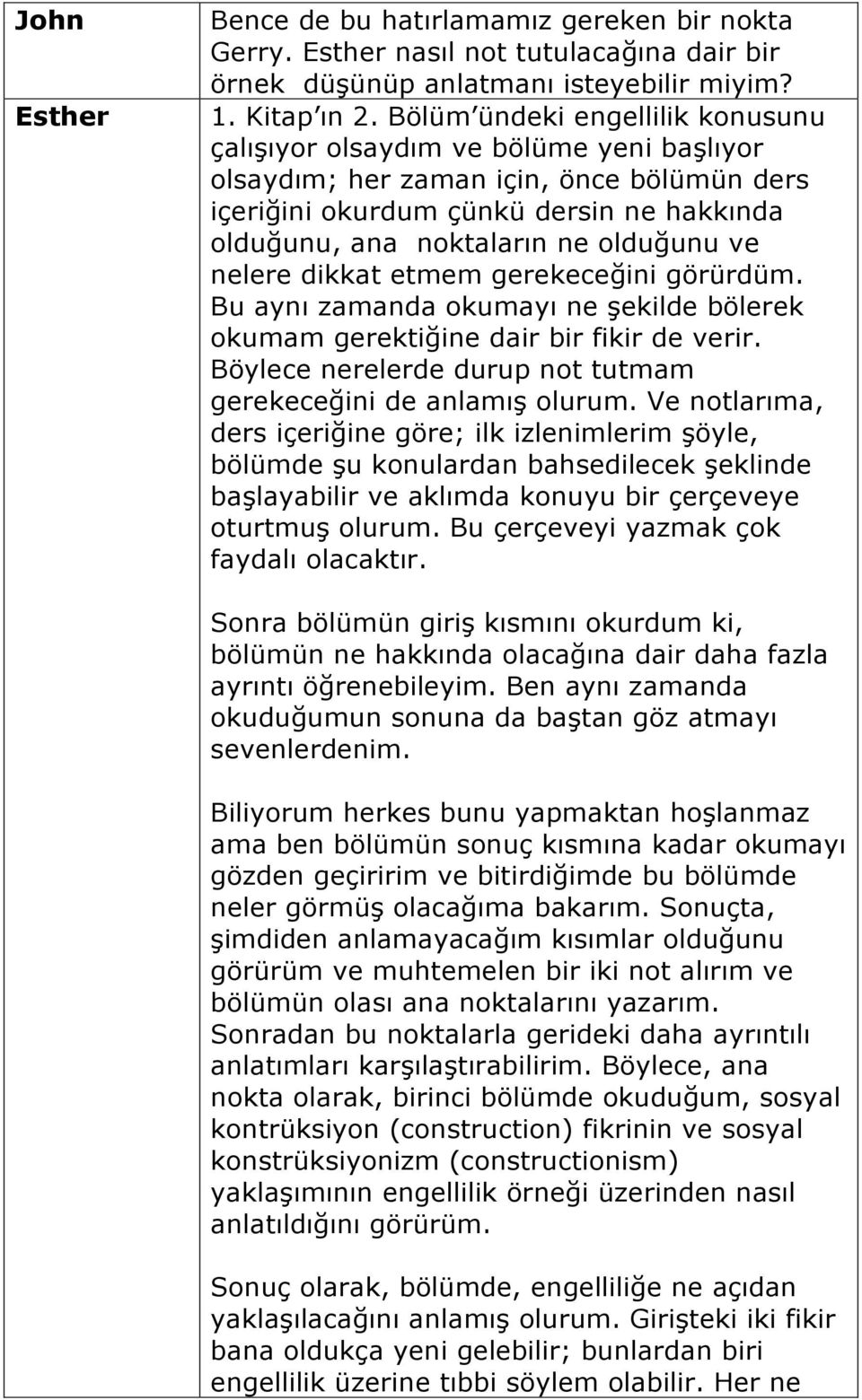 | John | Bence de bu hatırlamamız gereken bir nokta Gerry. Esther nasıl not tutulacağına dair bir örnek düşünüp anlatmanı isteyebilir miyim? |
|---|---|
| Esther | 1. Kitap ın 2. Bölüm ündeki engellilik konusunu çalışıyor olsaydım ve bölüme yeni başlıyor olsaydım; her zaman için, önce bölümün ders içeriğini okurdum çünkü dersin ne hakkında olduğunu, ana noktaların ne olduğunu ve nelere dikkat etmem gerekeceğini görürdüm. Bu aynı zamanda okumayı ne şekilde bölerek okumam gerektiğine dair bir fikir de verir. Böylece nerelerde durup not tutmam gerekeceğini de anlamış olurum. Ve notlarıma, ders içeriğine göre; ilk izlenimlerim şöyle, bölümde şu konulardan bahsedilecek şeklinde başlayabilir ve aklımda konuyu bir çerçeveye oturtmuş olurum. Bu çerçeveyi yazmak çok faydalı olacaktır.<br><br>Sonra bölümün giriş kısmını okurdum ki, bölümün ne hakkında olacağına dair daha fazla ayrıntı öğrenebileyim. Ben aynı zamanda okuduğumun sonuna da baştan göz atmayı sevenlerdenim.<br><br>Biliyorum herkes bunu yapmaktan hoşlanmaz ama ben bölümün sonuç kısmına kadar okumayı gözden geçiririm ve bitirdiğimde bu bölümde neler görmüş olacağıma bakarım. Sonuçta, şimdiden anlamayacağım kısımlar olduğunu görürüm ve muhtemelen bir iki not alırım ve bölümün olası ana noktalarını yazarım. Sonradan bu noktalarla gerideki daha ayrıntılı anlatımları karşılaştırabilirim. Böylece, ana nokta olarak, birinci bölümde okuduğum, sosyal kontrüksiyon (construction) fikrinin ve sosyal konstrüksiyonizm (constructionism) yaklaşımının engellilik örneği üzerinden nasıl anlatıldığını görürüm.<br><br>Sonuç olarak, bölümde, engelliliğe ne açıdan yaklaşılacağını anlamış olurum. Girişteki iki fikir bana oldukça yeni gelebilir; bunlardan biri engellilik üzerine tıbbi söylem olabilir. Her ne |